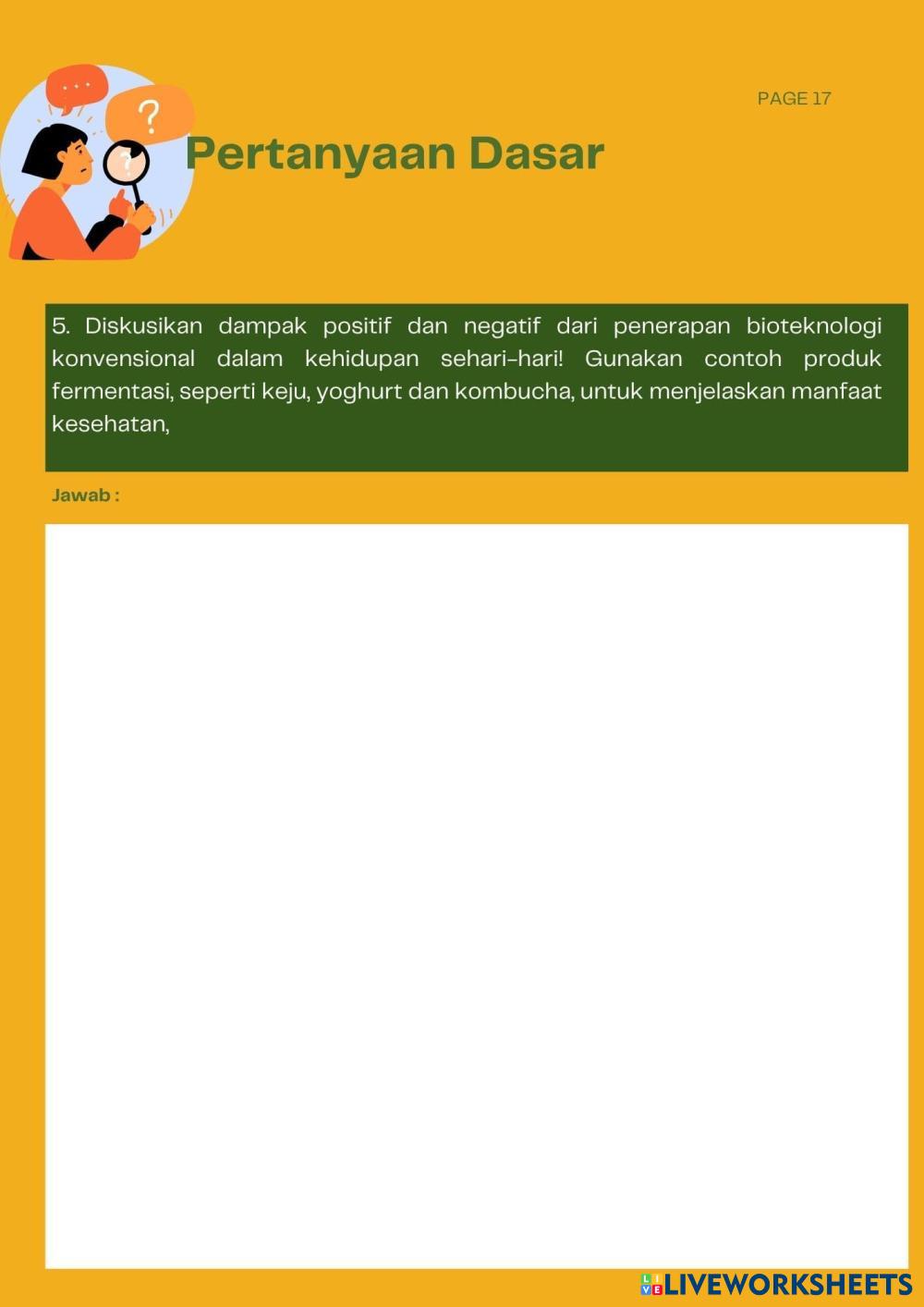 PAGE 17

Pertanyaan Dasar

5. Diskusikan dampak positif dan negatif dari penerapan bioteknologi konvensional dalam kehidupan sehari-hari! Gunakan contoh produk fermentasi, seperti keju, yoghurt dan kombucha, untuk menjelaskan manfaat kesehatan,

Jawab :

LIVEWORKSHEETS